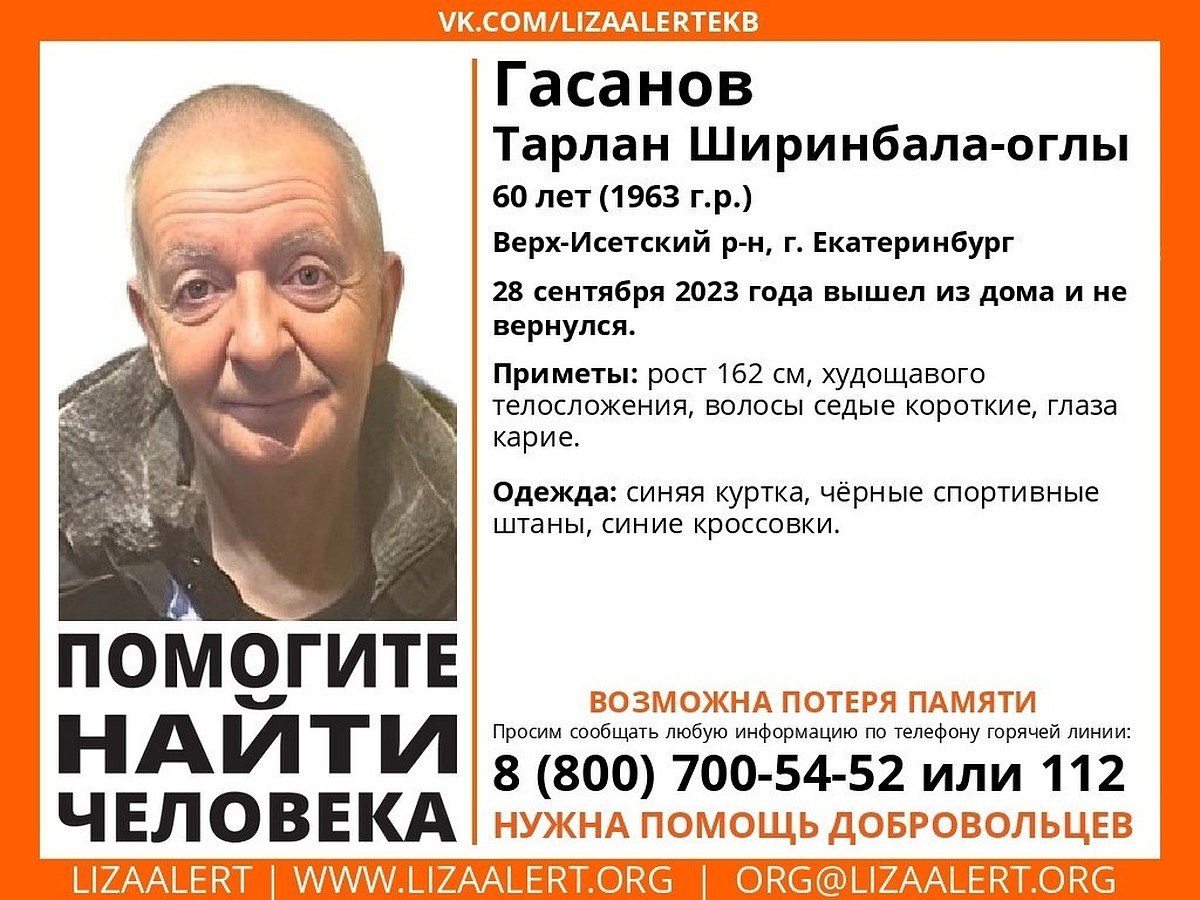 VK.COM/LIZAALERTEKB

Гасанов
Тарлан Ширинбала-оглы
60 лет (1963 г.р.)
Верх-Исетский р-н, г. Екатеринбург
28 сентября 2023 года вышел из дома и не вернулся.

Приметы: рост 162 см, худощавого телосложения, волосы седые короткие, глаза карие.

Одежда: синяя куртка, чёрные спортивные штаны, синие кроссовки.

ПОМОГИТЕ НАЙТИ ЧЕЛОВЕКА

ВОЗМОЖНА ПОТЕРЯ ПАМЯТИ
Просим сообщать любую информацию по телефону горячей линии:
8 (800) 700-54-52 или 112
НУЖНА ПОМОЩЬ ДОБРОВОЛЬЦЕВ

LIZAALERT | WWW.LIZAALERT.ORG | ORG@LIZAALERT.ORG